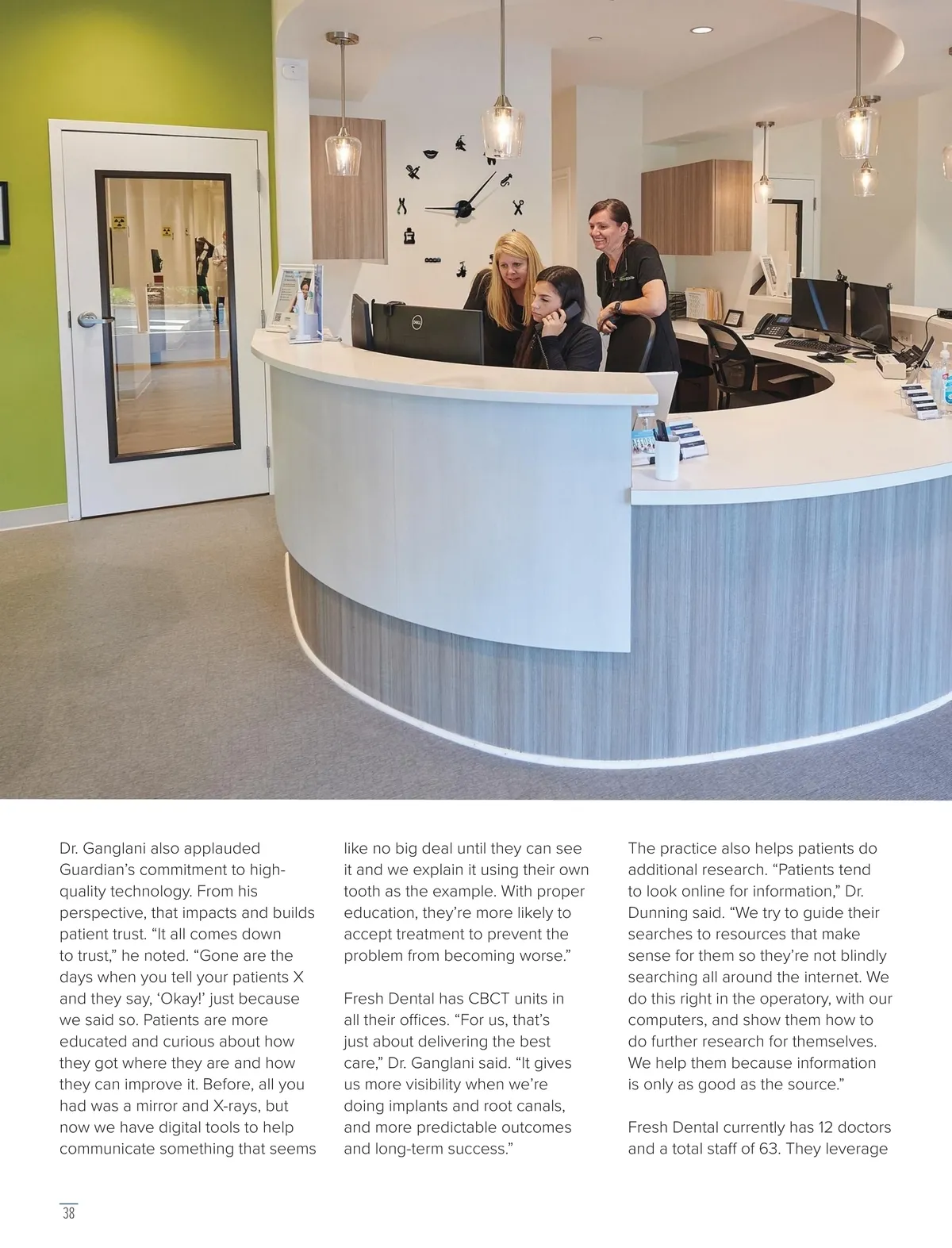 Dr. Ganglani also applauded Guardian's commitment to high-quality technology. From his perspective, that impacts and builds patient trust. "It all comes down to trust," he noted. "Gone are the days when you tell your patients X and they say, 'Okay!' just because we said so. Patients are more educated and curious about how they got where they are and how they can improve it. Before, all you had was a mirror and X-rays, but now we have digital tools to help communicate something that seems like no big deal until they can see it and we explain it using their own tooth as the example. With proper education, they're more likely to accept treatment to prevent the problem from becoming worse."

Fresh Dental has CBCT units in all their offices. "For us, that's just about delivering the best care," Dr. Ganglani said. "It gives us more visibility when we're doing implants and root canals, and more predictable outcomes and long-term success."

The practice also helps patients do additional research. "Patients tend to look online for information," Dr. Dunning said. "We try to guide their searches to resources that make sense for them so they're not blindly searching all around the internet. We do this right in the operatory, with our computers, and show them how to do further research for themselves. We help them because information is only as good as the source."

Fresh Dental currently has 12 doctors and a total staff of 63. They leverage

38